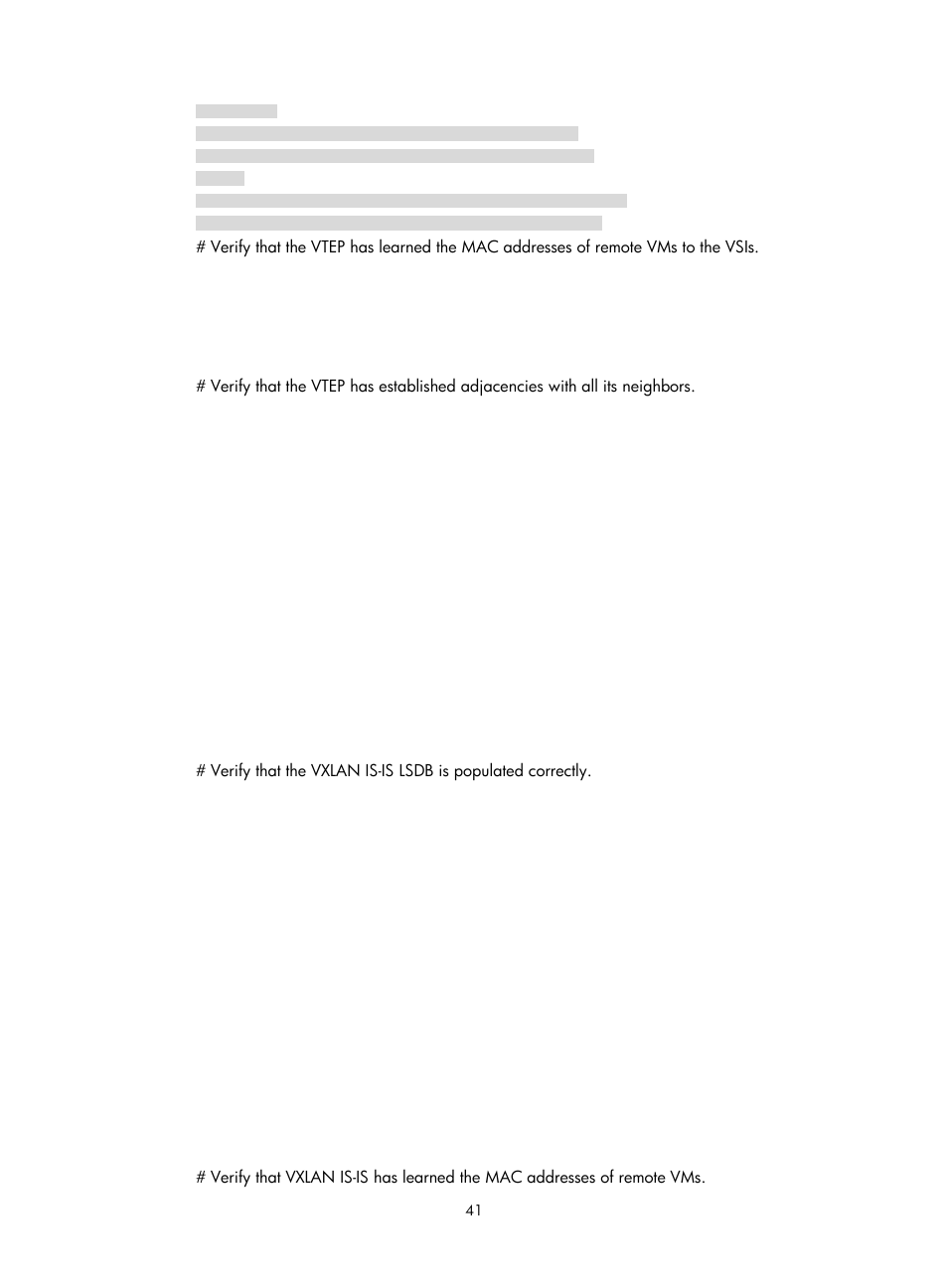 # Verify that the VTEP has learned the MAC addresses of remote VMs to the VSIs.

# Verify that the VTEP has established adjacencies with all its neighbors.

# Verify that the VXLAN IS-IS LSDB is populated correctly.

# Verify that VXLAN IS-IS has learned the MAC addresses of remote VMs.

41